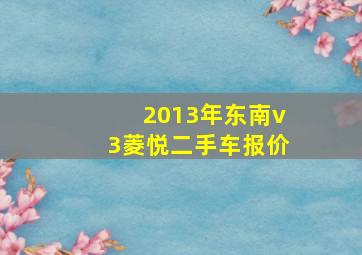 2013年东南v3菱悦二手车报价